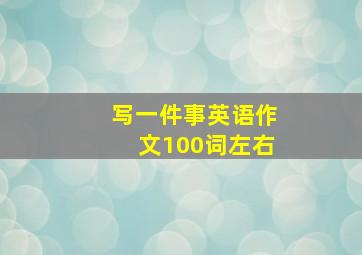 写一件事英语作文100词左右